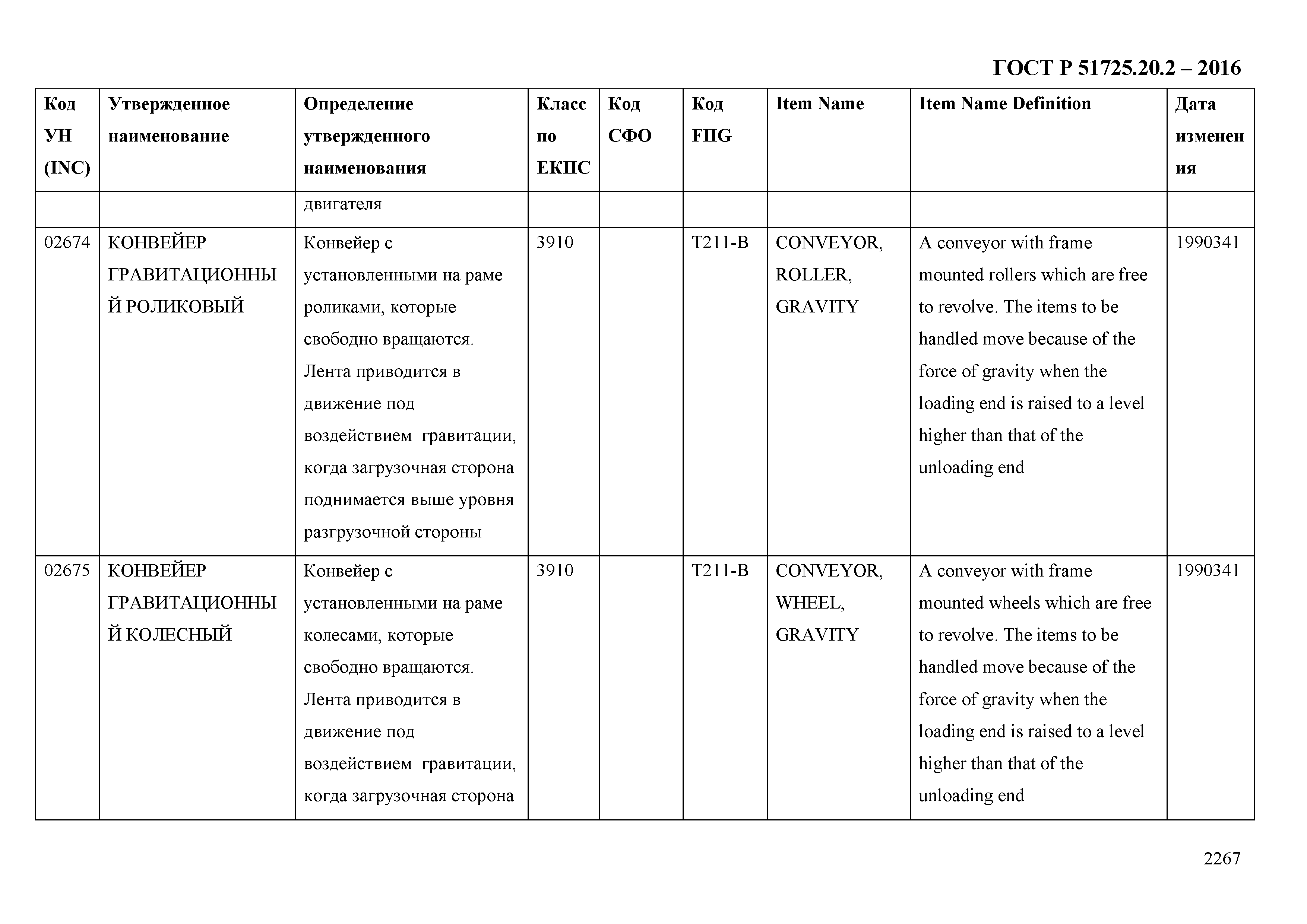 ГОСТ Р 51725.20.2 – 2016

| Код УН (INC) | Утвержденное наименование | Определение утвержденного наименования | Класс по ЕКПС | Код СФО | Код FIIG | Item Name | Item Name Definition | Дата изменения |
|---|---|---|---|---|---|---|---|---|
| | | двигателя | | | | | | |
| 02674 | КОНВЕЙЕР ГРАВИТАЦИОННЫЙ РОЛИКОВЫЙ | Конвейер с установленными на раме роликами, которые свободно вращаются. Лента приводится в движение под воздействием гравитации, когда загрузочная сторона поднимается выше уровня разгрузочной стороны | 3910 | | T211-B | CONVEYOR, ROLLER, GRAVITY | A conveyor with frame mounted rollers which are free to revolve. The items to be handled move because of the force of gravity when the loading end is raised to a level higher than that of the unloading end | 1990341 |
| 02675 | КОНВЕЙЕР ГРАВИТАЦИОННЫЙ КОЛЕСНЫЙ | Конвейер с установленными на раме колесами, которые свободно вращаются. Лента приводится в движение под воздействием гравитации, когда загрузочная сторона | 3910 | | T211-B | CONVEYOR, WHEEL, GRAVITY | A conveyor with frame mounted wheels which are free to revolve. The items to be handled move because of the force of gravity when the loading end is raised to a level higher than that of the unloading end | 1990341 |

2267